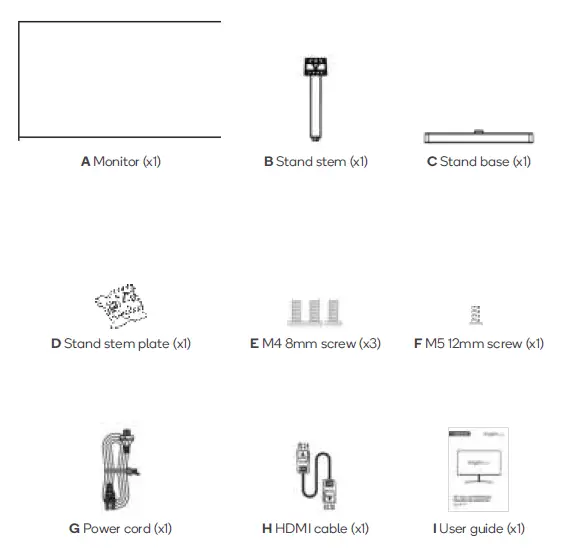 A Monitor (x1)

B Stand stem (x1)

C Stand base (x1)

D Stand stem plate (x1)

E M4 8mm screw (x3)

F M5 12mm screw (x1)

G Power cord (x1)

H HDMI cable (x1)

I User guide (x1)